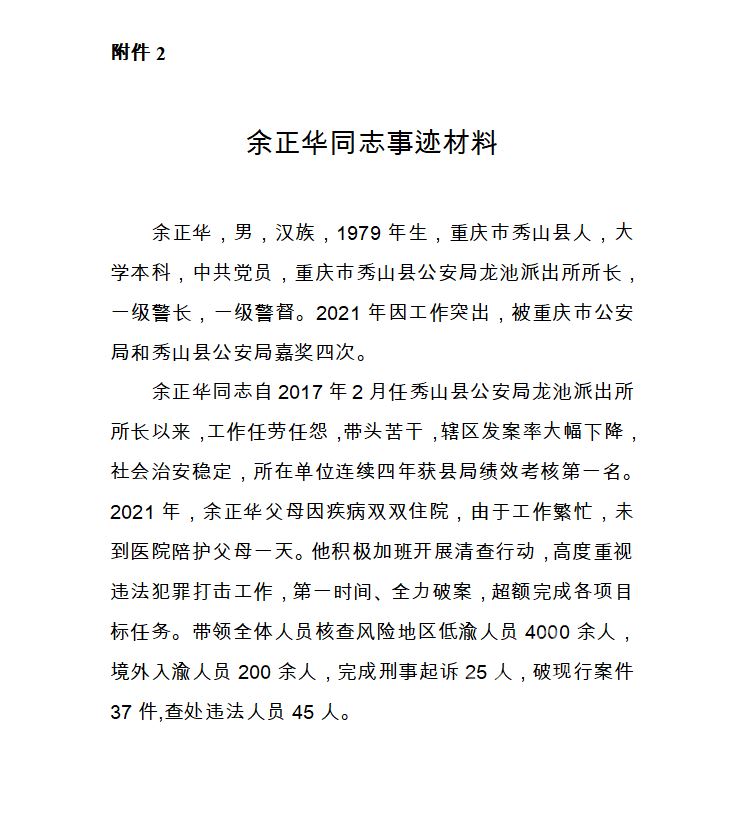 附件 2

余正华同志事迹材料

余正华，男，汉族，1979 年生，重庆市秀山县人，大学本科，中共党员，重庆市秀山县公安局龙池派出所所长，一级警长，一级警督。2021 年因工作突出，被重庆市公安局和秀山县公安局嘉奖四次。

余正华同志自 2017 年 2 月任秀山县公安局龙池派出所所长以来，工作任劳任怨，带头苦干，辖区发案率大幅下降，社会治安稳定，所在单位连续四年获县局绩效考核第一名。2021 年，余正华父母因疾病双双住院，由于工作繁忙，未到医院陪护父母一天。他积极加班开展清查行动，高度重视违法犯罪打击工作，第一时间、全力破案，超额完成各项目标任务。带领全体人员核查风险地区低渝人员 4000 余人，境外入渝人员 200 余人，完成刑事起诉 25 人，破现行案件 37 件,查处违法人员 45 人。